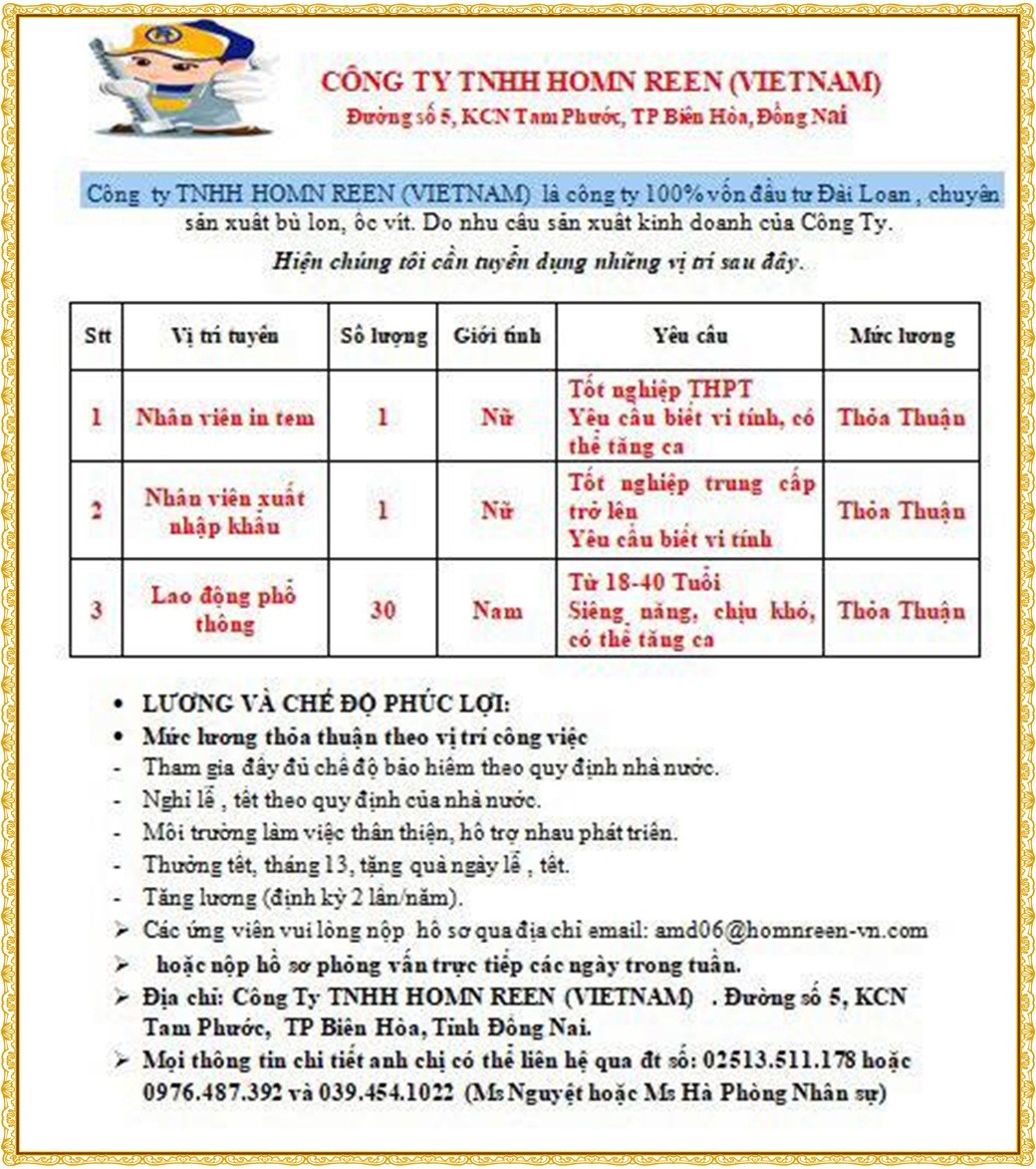 CÔNG TY TNHH HOMN REEN (VIETNAM)
Đường số 5, KCN Tam Phước, TP Biên Hòa, Đồng Nai

Công ty TNHH HOMN REEN (VIETNAM) là công ty 100% vốn đầu tư Đài Loan , chuyên sản xuất bù lon, ốc vít. Do nhu cầu sản xuất kinh doanh của Công Ty.

Hiện chúng tôi cần tuyển dụng những vị trí sau đây.

| Stt | Vị trí tuyển | Số lượng | Giới tính | Yêu cầu | Mức lương |
|---|---|---|---|---|---|
| 1 | Nhân viên in tem | 1 | Nữ | Tốt nghiệp THPT Yêu cầu biết vi tính, có thể tăng ca | Thỏa Thuận |
| 2 | Nhân viên xuất nhập khẩu | 1 | Nữ | Tốt nghiệp trung cấp trở lên Yêu cầu biết vi tính | Thỏa Thuận |
| 3 | Lao động phổ thông | 30 | Nam | Từ 18-40 Tuổi Siêng năng, chịu khó, có thể tăng ca | Thỏa Thuận |

• LƯƠNG VÀ CHẾ ĐỘ PHÚC LỢI:
• Mức lương thỏa thuận theo vị trí công việc
- Tham gia đầy đủ chế độ bảo hiểm theo quy định nhà nước.
- Nghỉ lễ , tết theo quy định của nhà nước.
- Môi trường làm việc thân thiện, hỗ trợ nhau phát triển.
- Thưởng tết, tháng 13, tặng quà ngày lễ , tết.
- Tăng lương (định kỳ 2 lần/năm).
➢ Các ứng viên vui lòng nộp hồ sơ qua địa chỉ email: amd06@homnreen-vn.com
➢ hoặc nộp hồ sơ phỏng vấn trực tiếp các ngày trong tuần.
➢ Địa chỉ: Công Ty TNHH HOMN REEN (VIETNAM) . Đường số 5, KCN Tam Phước, TP Biên Hòa, Tỉnh Đồng Nai.
➢ Mọi thông tin chi tiết anh chị có thể liên hệ qua đt số: 02513.511.178 hoặc 0976.487.392 và 039.454.1022 (Ms Nguyệt hoặc Ms Hà Phòng Nhân sự)